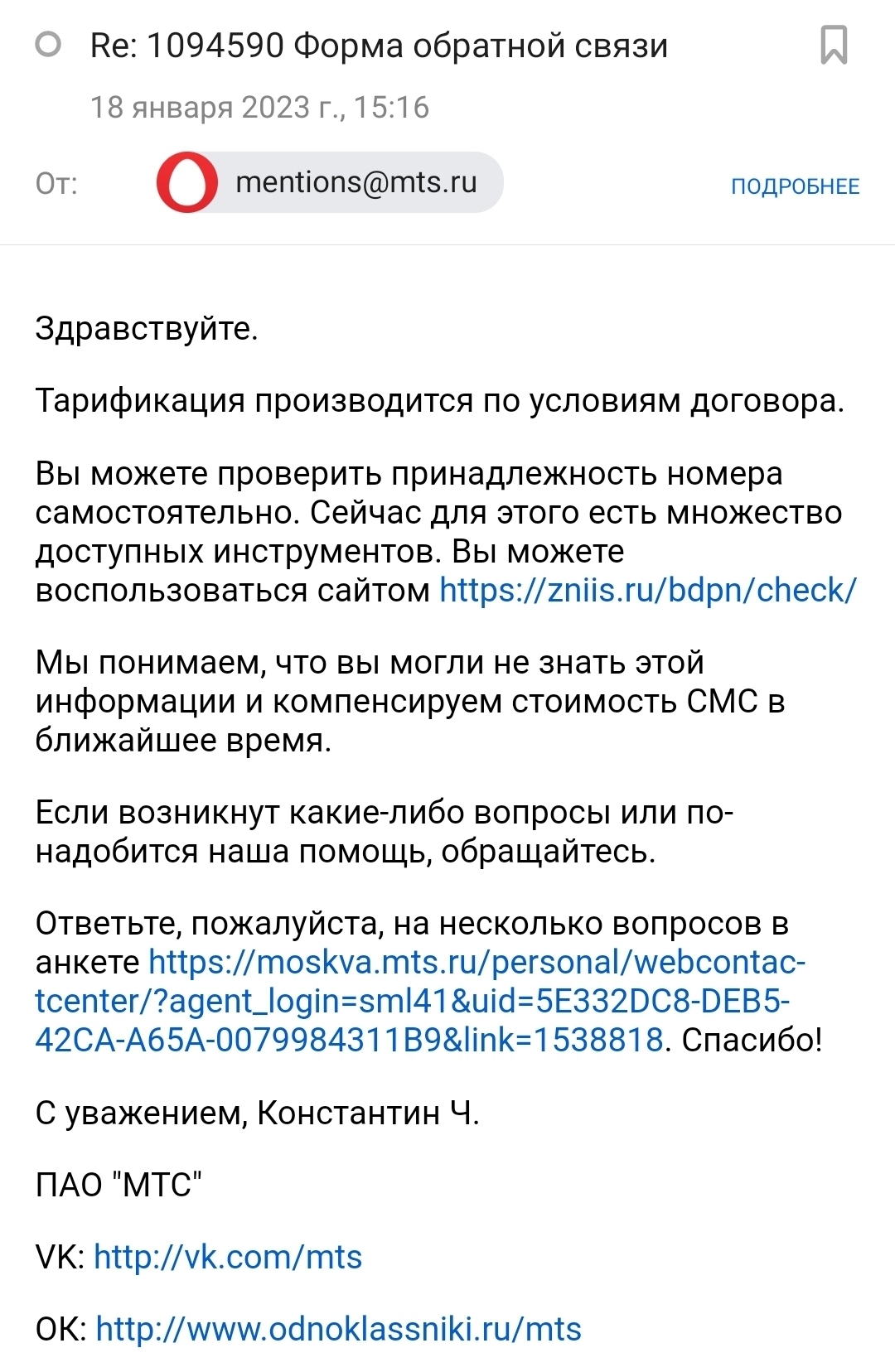 Re: 1094590 Форма обратной связи

18 января 2023 г., 15:16

От: mentions@mts.ru ПОДРОБНЕЕ

Здравствуйте.

Тарификация производится по условиям договора.

Вы можете проверить принадлежность номера самостоятельно. Сейчас для этого есть множество доступных инструментов. Вы можете воспользоваться сайтом https://zniis.ru/bdpn/check/

Мы понимаем, что вы могли не знать этой информации и компенсируем стоимость СМС в ближайшее время.

Если возникнут какие-либо вопросы или понадобится наша помощь, обращайтесь.

Ответьте, пожалуйста, на несколько вопросов в анкете https://moskva.mts.ru/personal/webcontactcenter/?agent_login=sml41&uid=5E332DC8-DEB5-42CA-A65A-0079984311B9&link=1538818. Спасибо!

С уважением, Константин Ч.

ПАО "МТС"

VK: http://vk.com/mts

OK: http://www.odnoklassniki.ru/mts